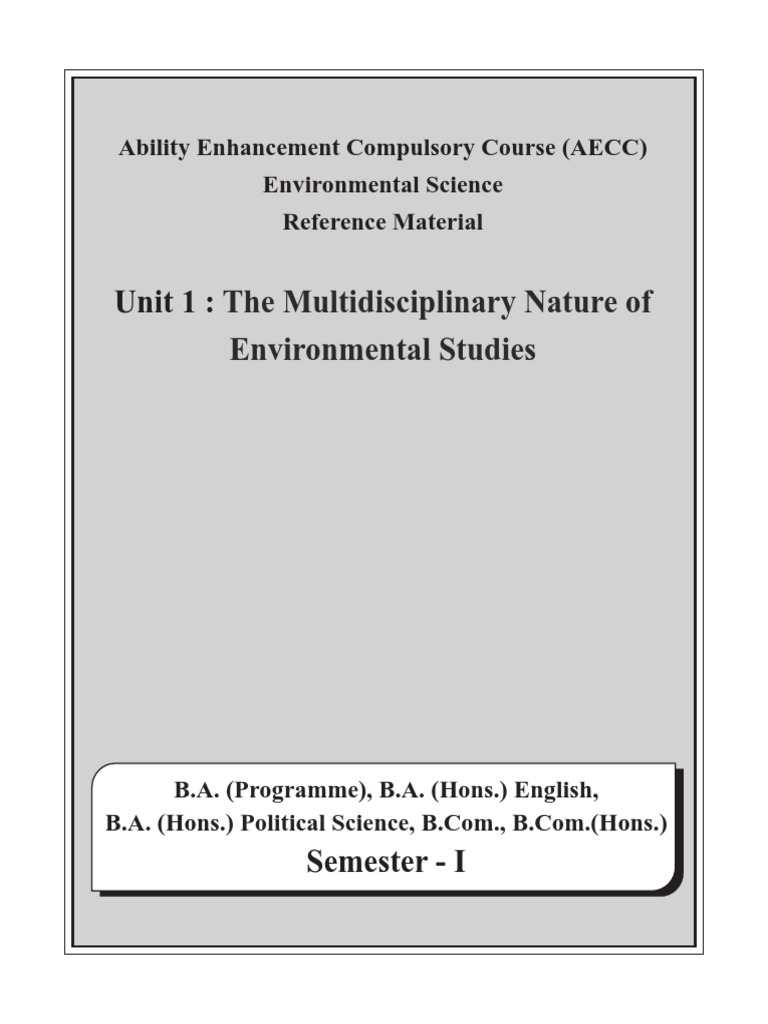 Ability Enhancement Compulsory Course (AECC)
Environmental Science
Reference Material

Unit 1 : The Multidisciplinary Nature of Environmental Studies

B.A. (Programme), B.A. (Hons.) English,
B.A. (Hons.) Political Science, B.Com., B.Com.(Hons.)
Semester - I